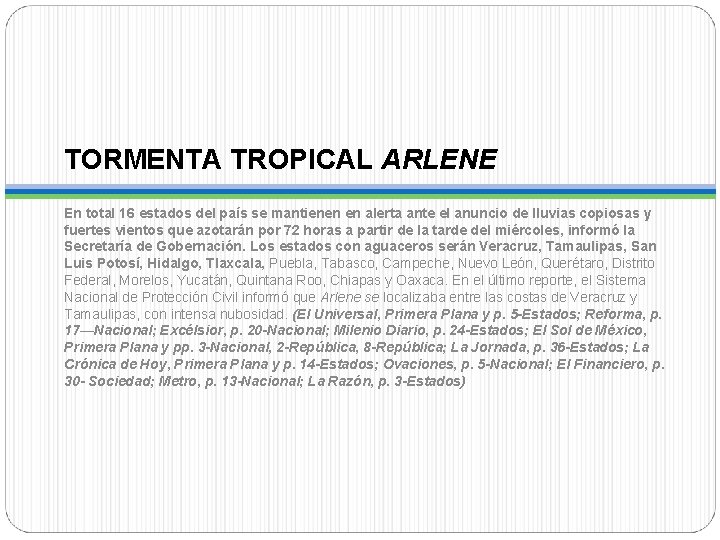 TORMENTA TROPICAL ARLENE

En total 16 estados del país se mantienen en alerta ante el anuncio de lluvias copiosas y fuertes vientos que azotarán por 72 horas a partir de la tarde del miércoles, informó la Secretaría de Gobernación. Los estados con aguaceros serán Veracruz, Tamaulipas, San Luis Potosí, Hidalgo, Tlaxcala, Puebla, Tabasco, Campeche, Nuevo León, Querétaro, Distrito Federal, Morelos, Yucatán, Quintana Roo, Chiapas y Oaxaca. En el último reporte, el Sistema Nacional de Protección Civil informó que Arlene se localizaba entre las costas de Veracruz y Tamaulipas, con intensa nubosidad. (El Universal, Primera Plana y p. 5-Estados; Reforma, p. 17—Nacional; Excélsior, p. 20-Nacional; Milenio Diario, p. 24-Estados; El Sol de México, Primera Plana y pp. 3-Nacional, 2-República, 8-República; La Jornada, p. 36-Estados; La Crónica de Hoy, Primera Plana y p. 14-Estados; Ovaciones, p. 5-Nacional; El Financiero, p. 30- Sociedad; Metro, p. 13-Nacional; La Razón, p. 3-Estados)